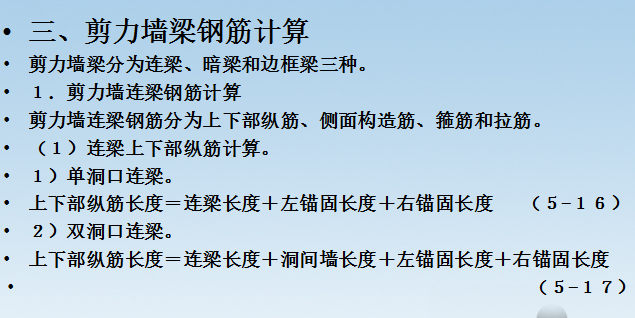 • 三、剪力墙梁钢筋计算
• 剪力墙梁分为连梁、暗梁和边框梁三种。
• 1．剪力墙连梁钢筋计算
• 剪力墙连梁钢筋分为上下部纵筋、侧面构造筋、箍筋和拉筋。
• （1）连梁上下部纵筋计算。
• 1）单洞口连梁。
• 上下部纵筋长度＝连梁长度＋左锚固长度＋右锚固长度 （5－16）
• 2）双洞口连梁。
• 上下部纵筋长度＝连梁长度＋洞间墙长度＋左锚固长度＋右锚固长度
• （5－17）